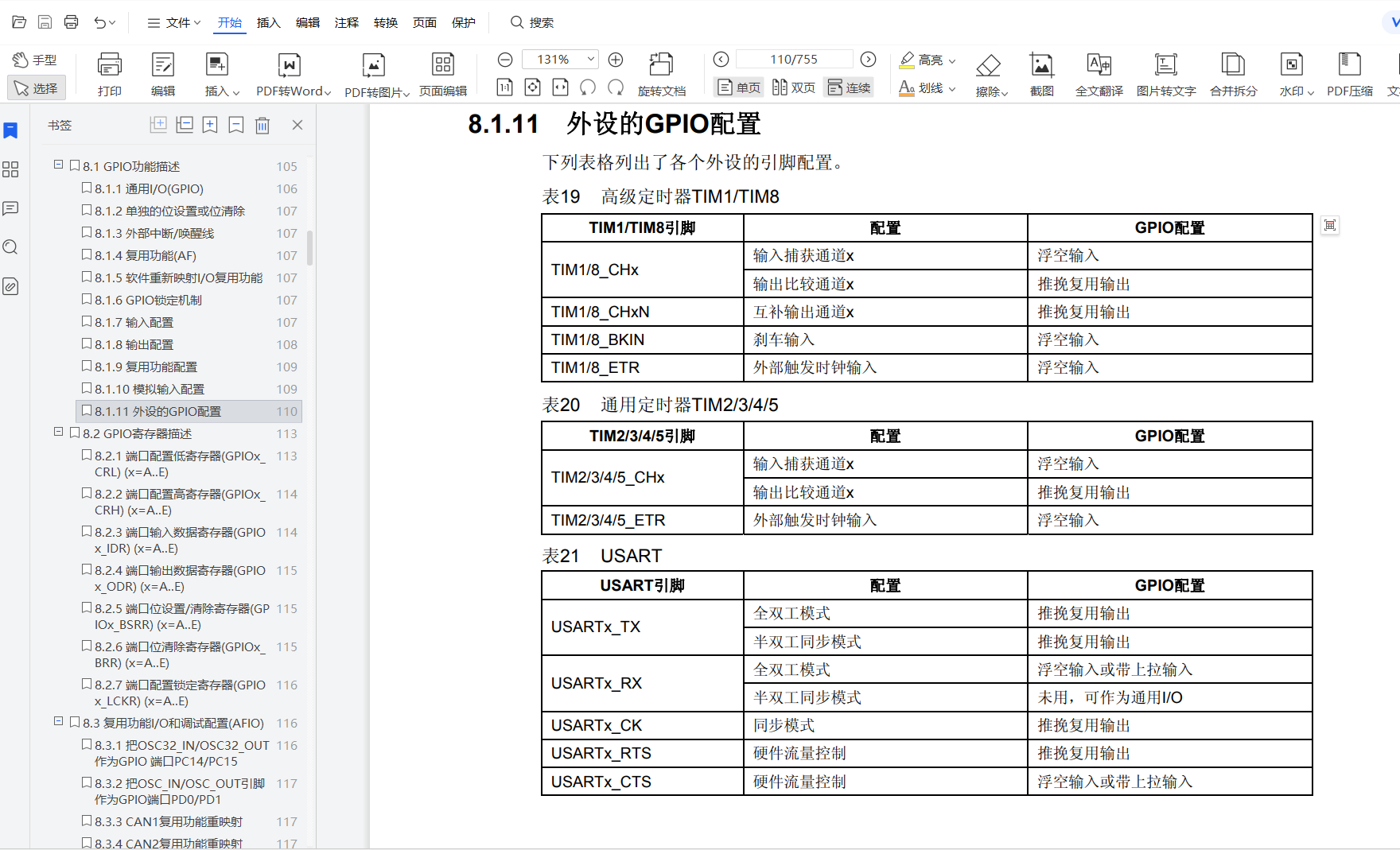 文件 开始 插入 编辑 注释 转换 页面 保护 搜索

手型 选择 打印 编辑 插入 PDF转Word PDF转图片 页面编辑 131% 旋转文档 110/755 单页 双页 连续 高亮 划线 擦除 截图 全文翻译 图片转文字 合并拆分 水印 PDF压缩 文

书签

8.1 GPIO功能描述 105
8.1.1 通用I/O(GPIO) 106
8.1.2 单独的位设置或位清除 107
8.1.3 外部中断/唤醒线 107
8.1.4 复用功能(AF) 107
8.1.5 软件重新映射I/O复用功能 107
8.1.6 GPIO锁定机制 107
8.1.7 输入配置 107
8.1.8 输出配置 108
8.1.9 复用功能配置 109
8.1.10 模拟输入配置 109
8.1.11 外设的GPIO配置 110
8.2 GPIO寄存器描述 113
8.2.1 端口配置低寄存器(GPIOx_CRL) (x=A..E) 113
8.2.2 端口配置高寄存器(GPIOx_CRH) (x=A..E) 114
8.2.3 端口输入数据寄存器(GPIOx_IDR) (x=A..E) 114
8.2.4 端口输出数据寄存器(GPIOx_ODR) (x=A..E) 115
8.2.5 端口位设置/清除寄存器(GPIOx_BSRR) (x=A..E) 115
8.2.6 端口位清除寄存器(GPIOx_BRR) (x=A..E) 115
8.2.7 端口配置锁定寄存器(GPIOx_LCKR) (x=A..E) 116
8.3 复用功能I/O和调试配置(AFIO) 116
8.3.1 把OSC32_IN/OSC32_OUT作为GPIO 端口PC14/PC15 116
8.3.2 把OSC_IN/OSC_OUT引脚作为GPIO端口PD0/PD1 117
8.3.3 CAN1复用功能重映射 117
8.3.4 CAN2复用功能重映射 117

8.1.11 外设的GPIO配置

下列表格列出了各个外设的引脚配置。

表19 高级定时器TIM1/TIM8

| TIM1/TIM8引脚 | 配置 | GPIO配置 |
|---|---|---|
| TIM1/8_CHx | 输入捕获通道x | 浮空输入 |
| | 输出比较通道x | 推挽复用输出 |
| TIM1/8_CHxN | 互补输出通道x | 推挽复用输出 |
| TIM1/8_BKIN | 刹车输入 | 浮空输入 |
| TIM1/8_ETR | 外部触发时钟输入 | 浮空输入 |

表20 通用定时器TIM2/3/4/5

| TIM2/3/4/5引脚 | 配置 | GPIO配置 |
|---|---|---|
| TIM2/3/4/5_CHx | 输入捕获通道x | 浮空输入 |
| | 输出比较通道x | 推挽复用输出 |
| TIM2/3/4/5_ETR | 外部触发时钟输入 | 浮空输入 |

表21 USART

| USART引脚 | 配置 | GPIO配置 |
|---|---|---|
| USARTx_TX | 全双工模式 | 推挽复用输出 |
| | 半双工同步模式 | 推挽复用输出 |
| USARTx_RX | 全双工模式 | 浮空输入或带上拉输入 |
| | 半双工同步模式 | 未用，可作为通用I/O |
| USARTx_CK | 同步模式 | 推挽复用输出 |
| USARTx_RTS | 硬件流量控制 | 推挽复用输出 |
| USARTx_CTS | 硬件流量控制 | 浮空输入或带上拉输入 |